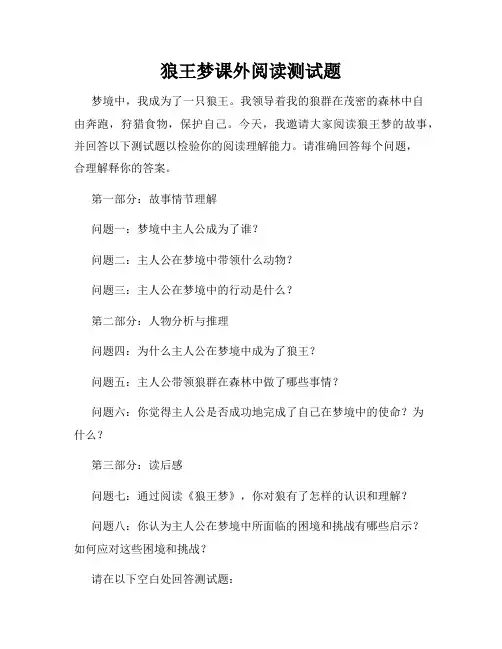 狼王梦课外阅读测试题

梦境中，我成为了一只狼王。我领导着我的狼群在茂密的森林中自由奔跑，狩猎食物，保护自己。今天，我邀请大家阅读狼王梦的故事，并回答以下测试题以检验你的阅读理解能力。请准确回答每个问题，合理解释你的答案。

第一部分：故事情节理解

问题一：梦境中主人公成为了谁？

问题二：主人公在梦境中带领什么动物？

问题三：主人公在梦境中的行动是什么？

第二部分：人物分析与推理

问题四：为什么主人公在梦境中成为了狼王？

问题五：主人公带领狼群在森林中做了哪些事情？

问题六：你觉得主人公是否成功地完成了自己在梦境中的使命？为什么？

第三部分：读后感

问题七：通过阅读《狼王梦》，你对狼有了怎样的认识和理解？

问题八：你认为主人公在梦境中所面临的困境和挑战有哪些启示？如何应对这些困境和挑战？

请在以下空白处回答测试题：